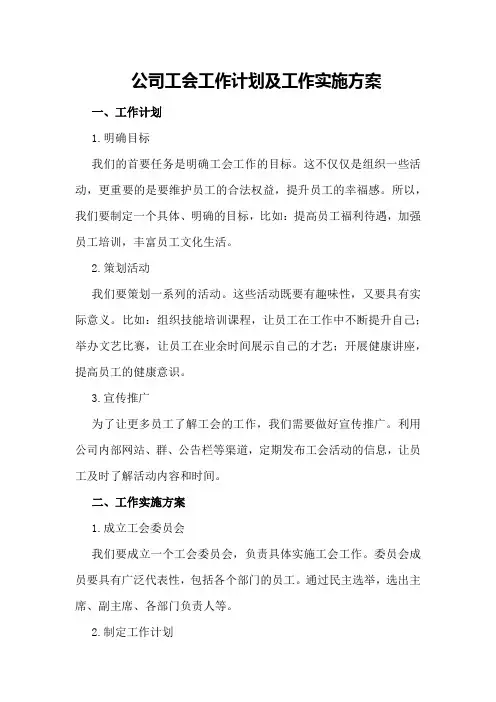 公司工会工作计划及工作实施方案

一、工作计划

1.明确目标

我们的首要任务是明确工会工作的目标。这不仅仅是组织一些活动，更重要的是要维护员工的合法权益，提升员工的幸福感。所以，我们要制定一个具体、明确的目标，比如：提高员工福利待遇，加强员工培训，丰富员工文化生活。

2.策划活动

我们要策划一系列的活动。这些活动既要有趣味性，又要具有实际意义。比如：组织技能培训课程，让员工在工作中不断提升自己；举办文艺比赛，让员工在业余时间展示自己的才艺；开展健康讲座，提高员工的健康意识。

3.宣传推广

为了让更多员工了解工会的工作，我们需要做好宣传推广。利用公司内部网站、群、公告栏等渠道，定期发布工会活动的信息，让员工及时了解活动内容和时间。

二、工作实施方案

1.成立工会委员会

我们要成立一个工会委员会，负责具体实施工会工作。委员会成员要具有广泛代表性，包括各个部门的员工。通过民主选举，选出主席、副主席、各部门负责人等。

2.制定工作计划